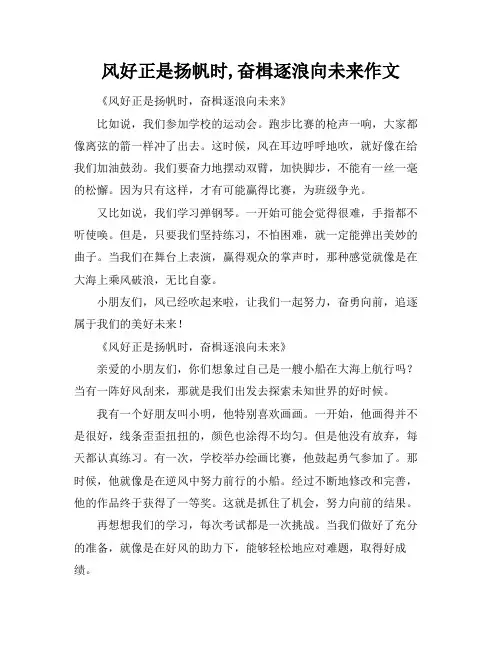 风好正是扬帆时,奋楫逐浪向未来作文

《风好正是扬帆时，奋楫逐浪向未来》

比如说，我们参加学校的运动会。跑步比赛的枪声一响，大家都像离弦的箭一样冲了出去。这时候，风在耳边呼呼地吹，就好像在给我们加油鼓劲。我们要奋力地摆动双臂，加快脚步，不能有一丝一毫的松懈。因为只有这样，才有可能赢得比赛，为班级争光。

又比如说，我们学习弹钢琴。一开始可能会觉得很难，手指都不听使唤。但是，只要我们坚持练习，不怕困难，就一定能弹出美妙的曲子。当我们在舞台上表演，赢得观众的掌声时，那种感觉就像是在大海上乘风破浪，无比自豪。

小朋友们，风已经吹起来啦，让我们一起努力，奋勇向前，追逐属于我们的美好未来！

《风好正是扬帆时，奋楫逐浪向未来》

亲爱的小朋友们，你们想象过自己是一艘小船在大海上航行吗？当有一阵好风刮来，那就是我们出发去探索未知世界的好时候。

我有一个好朋友叫小明，他特别喜欢画画。一开始，他画得并不是很好，线条歪歪扭扭的，颜色也涂得不均匀。但是他没有放弃，每天都认真练习。有一次，学校举办绘画比赛，他鼓起勇气参加了。那时候，他就像是在逆风中努力前行的小船。经过不断地修改和完善，他的作品终于获得了一等奖。这就是抓住了机会，努力向前的结果。

再想想我们的学习，每次考试都是一次挑战。当我们做好了充分的准备，就像是在好风的助力下，能够轻松地应对难题，取得好成绩。